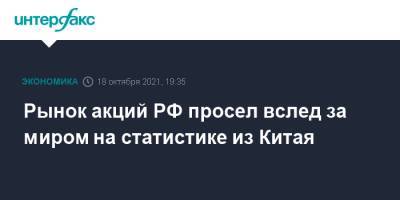 интерфакс

ЭКОНОМИКА 18 октября 2021, 19:35

Рынок акций РФ просел вслед за миром на статистике из Китая